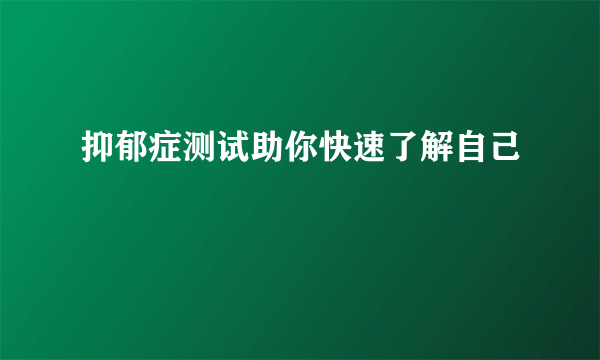 抑郁症测试助你快速了解自己